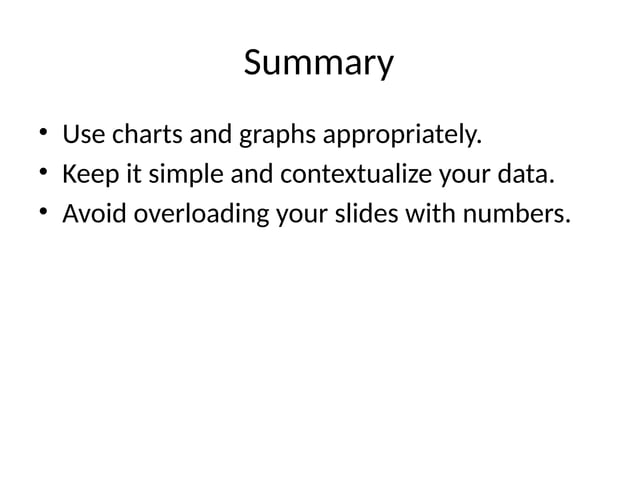 Summary

• Use charts and graphs appropriately.
• Keep it simple and contextualize your data.
• Avoid overloading your slides with numbers.